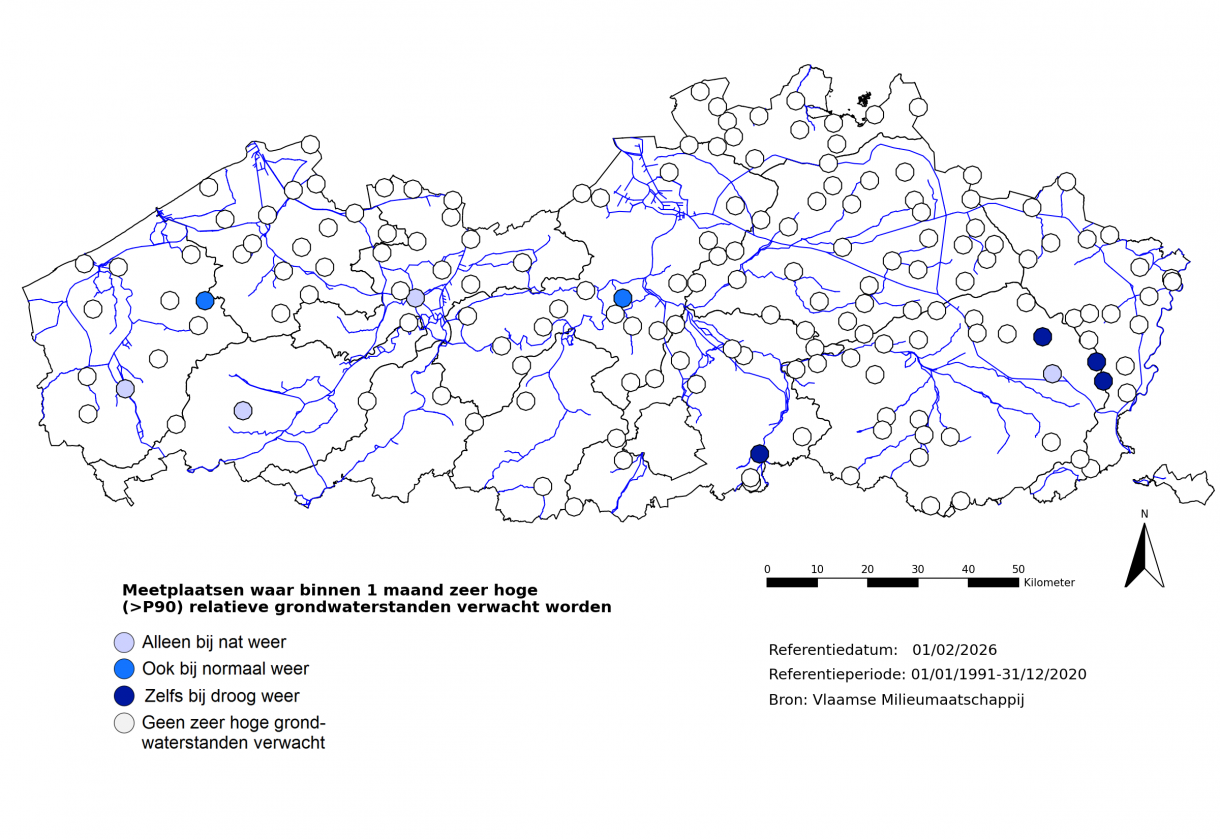 N

0 10 20 30 40 50 Kilometer

Meetplaatsen waar binnen 1 maand zeer hoge (>P90) relatieve grondwaterstanden verwacht worden

Alleen bij nat weer
Ook bij normaal weer
Zelfs bij droog weer
Geen zeer hoge grondwaterstanden verwacht

Referentiedatum: 01/02/2026
Referentieperiode: 01/01/1991-31/12/2020
Bron: Vlaamse Milieumaatschappij